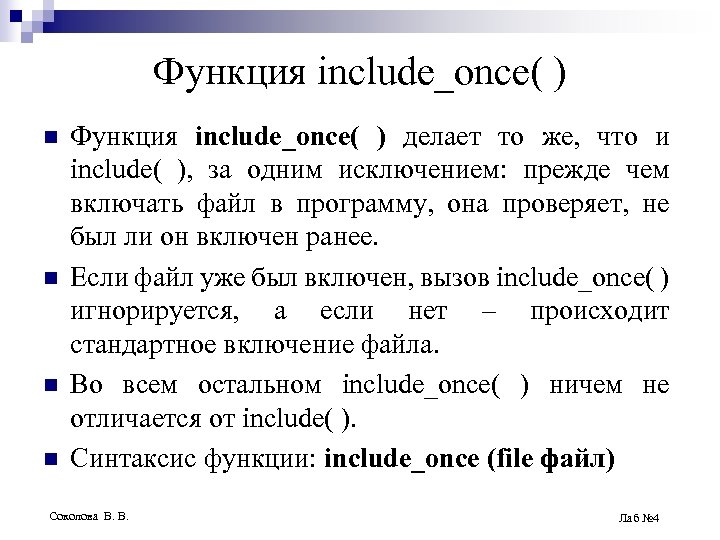 Функция include_once( )

Функция include_once( ) делает то же, что и include( ), за одним исключением: прежде чем включать файл в программу, она проверяет, не был ли он включен ранее.

Если файл уже был включен, вызов include_once( ) игнорируется, а если нет – происходит стандартное включение файла.

Во всем остальном include_once( ) ничем не отличается от include( ).

Синтаксис функции: include_once (file файл)

Соколова В. В.

Лаб №4